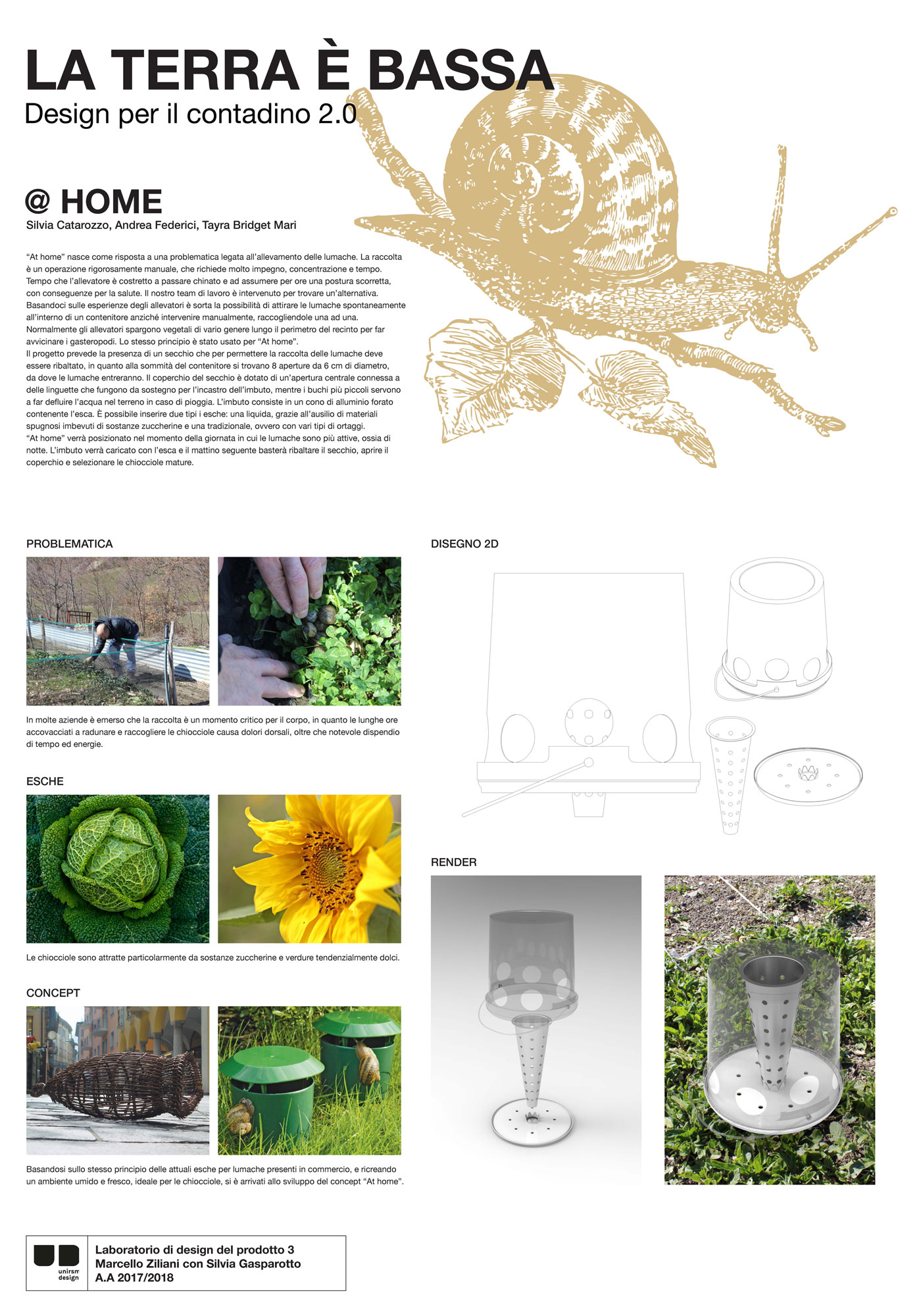 LA TERRA È BASSA
Design per il contadino 2.0

@ HOME
Silvia Catarozzo, Andrea Federici, Tayra Bridget Mari

"At home" nasce come risposta a una problematica legata all'allevamento delle lumache. La raccolta è un operazione rigorosamente manuale, che richiede molto impegno, concentrazione e tempo. Tempo che l'allevatore è costretto a passare chinato e ad assumere per ore una postura scorretta, con conseguenze per la salute. Il nostro team di lavoro è intervenuto per trovare un'alternativa. Basandoci sulle esperienze degli allevatori è sorta la possibilità di attirare le lumache spontaneamente all'interno di un contenitore anziché intervenire manualmente, raccogliendole una ad una. Normalmente gli allevatori spargono vegetali di vario genere lungo il perimetro del recinto per far avvicinare i gasteropodi. Lo stesso principio è stato usato per "At home".
Il progetto prevede la presenza di un secchio che per permettere la raccolta delle lumache deve essere ribaltato, in quanto alla sommità del contenitore si trovano 8 aperture da 6 cm di diametro, da dove le lumache entreranno. Il coperchio del secchio è dotato di un'apertura centrale connessa a delle linguette che fungono da sostegno per l'incastro dell'imbuto, mentre i buchi più piccoli servono a far defluire l'acqua nel terreno in caso di pioggia. L'imbuto consiste in un cono di alluminio forato contenente l'esca. È possibile inserire due tipi i esche: una liquida, grazie all'ausilio di materiali spugnosi imbevuti di sostanze zuccherine e una tradizionale, ovvero con vari tipi di ortaggi.
"At home" verrà posizionato nel momento della giornata in cui le lumache sono più attive, ossia di notte. L'imbuto verrà caricato con l'esca e il mattino seguente basterà ribaltare il secchio, aprire il coperchio e selezionare le chiocciole mature.

PROBLEMATICA

In molte aziende è emerso che la raccolta è un momento critico per il corpo, in quanto le lunghe ore accovacciati a radunare e raccogliere le chiocciole causa dolori dorsali, oltre che notevole dispendio di tempo ed energie.

ESCHE

Le chiocciole sono attratte particolarmente da sostanze zuccherine e verdure tendenzialmente dolci.

CONCEPT

Basandosi sullo stesso principio delle attuali esche per lumache presenti in commercio, e ricreando un ambiente umido e fresco, ideale per le chiocciole, si è arrivati allo sviluppo del concept "At home".

DISEGNO 2D

RENDER

unirsm design
Laboratorio di design del prodotto 3
Marcello Ziliani con Silvia Gasparotto
A.A 2017/2018